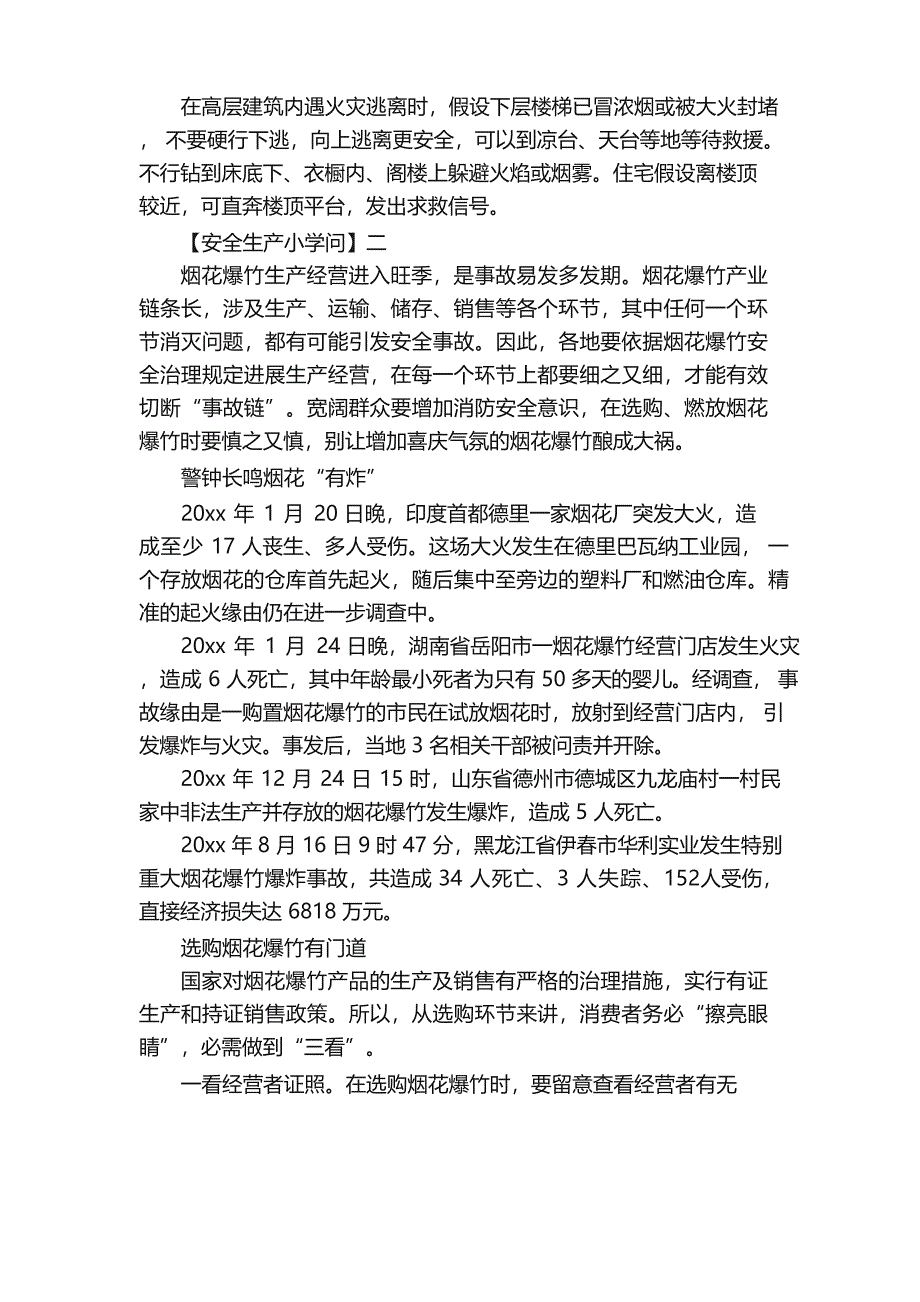 在高层建筑内遇火灾逃离时，假设下层楼梯已冒浓烟或被大火封堵，不要硬行下逃，向上逃离更安全，可以到凉台、天台等地等待救援。不行钻到床底下、衣橱内、阁楼上躲避火焰或烟雾。住宅假设离楼顶较近，可直奔楼顶平台，发出求救信号。

【安全生产小学问】二

烟花爆竹生产经营进入旺季，是事故易发多发期。烟花爆竹产业链条长，涉及生产、运输、储存、销售等各个环节，其中任何一个环节消灭问题，都有可能引发安全事故。因此，各地要依据烟花爆竹安全治理规定进展生产经营，在每一个环节上都要细之又细，才能有效切断“事故链”。宽阔群众要增加消防安全意识，在选购、燃放烟花爆竹时要慎之又慎，别让增加喜庆气氛的烟花爆竹酿成大祸。

警钟长鸣烟花“有炸”

20xx 年 1 月 20 日晚，印度首都德里一家烟花厂突发大火，造成至少 17 人丧生、多人受伤。这场大火发生在德里巴瓦纳工业园，一个存放烟花的仓库首先起火，随后集中至旁边的塑料厂和燃油仓库。精准的起火缘由仍在进一步调查中。

20xx 年 1 月 24 日晚，湖南省岳阳市一烟花爆竹经营门店发生火灾，造成 6 人死亡，其中年龄最小死者为只有 50 多天的婴儿。经调查，事故缘由是一购置烟花爆竹的市民在试放烟花时，放射到经营门店内，引发爆炸与火灾。事发后，当地 3 名相关干部被问责并开除。

20xx 年 12 月 24 日 15 时，山东省德州市德城区九龙庙村一村民家中非法生产并存放的烟花爆竹发生爆炸，造成 5 人死亡。

20xx 年 8 月 16 日 9 时 47 分，黑龙江省伊春市华利实业发生特别重大烟花爆竹爆炸事故，共造成 34 人死亡、3 人失踪、152人受伤，直接经济损失达 6818 万元。

选购烟花爆竹有门道

国家对烟花爆竹产品的生产及销售有严格的治理措施，实行有证生产和持证销售政策。所以，从选购环节来讲，消费者务必“擦亮眼睛”，必需做到“三看”。

一看经营者证照。在选购烟花爆竹时，要留意查看经营者有无